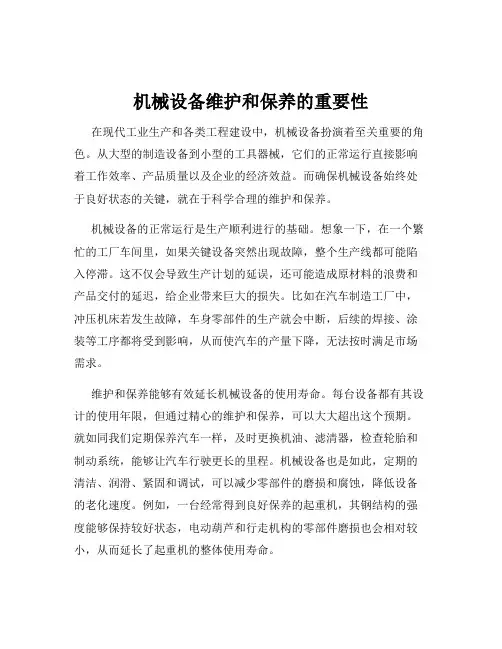 机械设备维护和保养的重要性

在现代工业生产和各类工程建设中，机械设备扮演着至关重要的角色。从大型的制造设备到小型的工具器械，它们的正常运行直接影响着工作效率、产品质量以及企业的经济效益。而确保机械设备始终处于良好状态的关键，就在于科学合理的维护和保养。

机械设备的正常运行是生产顺利进行的基础。想象一下，在一个繁忙的工厂车间里，如果关键设备突然出现故障，整个生产线都可能陷入停滞。这不仅会导致生产计划的延误，还可能造成原材料的浪费和产品交付的延迟，给企业带来巨大的损失。比如在汽车制造工厂中，冲压机床若发生故障，车身零部件的生产就会中断，后续的焊接、涂装等工序都将受到影响，从而使汽车的产量下降，无法按时满足市场需求。

维护和保养能够有效延长机械设备的使用寿命。每台设备都有其设计的使用年限，但通过精心的维护和保养，可以大大超出这个预期。就如同我们定期保养汽车一样，及时更换机油、滤清器，检查轮胎和制动系统，能够让汽车行驶更长的里程。机械设备也是如此，定期的清洁、润滑、紧固和调试，可以减少零部件的磨损和腐蚀，降低设备的老化速度。例如，一台经常得到良好保养的起重机，其钢结构的强度能够保持较好状态，电动葫芦和行走机构的零部件磨损也会相对较小，从而延长了起重机的整体使用寿命。